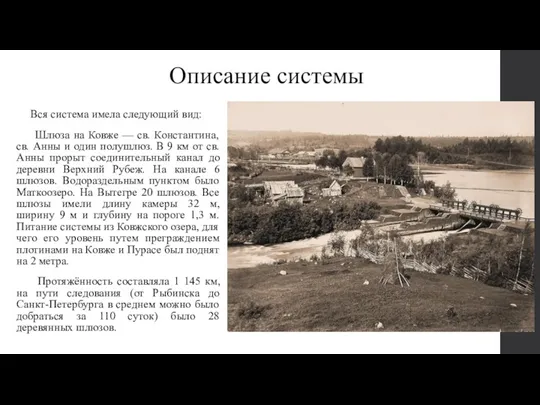 Описание системы

Вся система имела следующий вид:

Шлюза на Ковже — св. Константина, св. Анны и один полушлюз. В 9 км от св. Анны прорыт соединительный канал до деревни Верхний Рубеж. На канале 6 шлюзов. Водораздельным пунктом было Маткоозеро. На Вытегре 20 шлюзов. Все шлюзы имели длину камеры 32 м, ширину 9 м и глубину на пороге 1,3 м. Питание системы из Ковжского озера, для чего его уровень путем преграждением плотинами на Ковже и Пурасе был поднят на 2 метра.

Протяжённость составляла 1 145 км, на пути следования (от Рыбинска до Санкт-Петербурга в среднем можно было добраться за 110 суток) было 28 деревянных шлюзов.